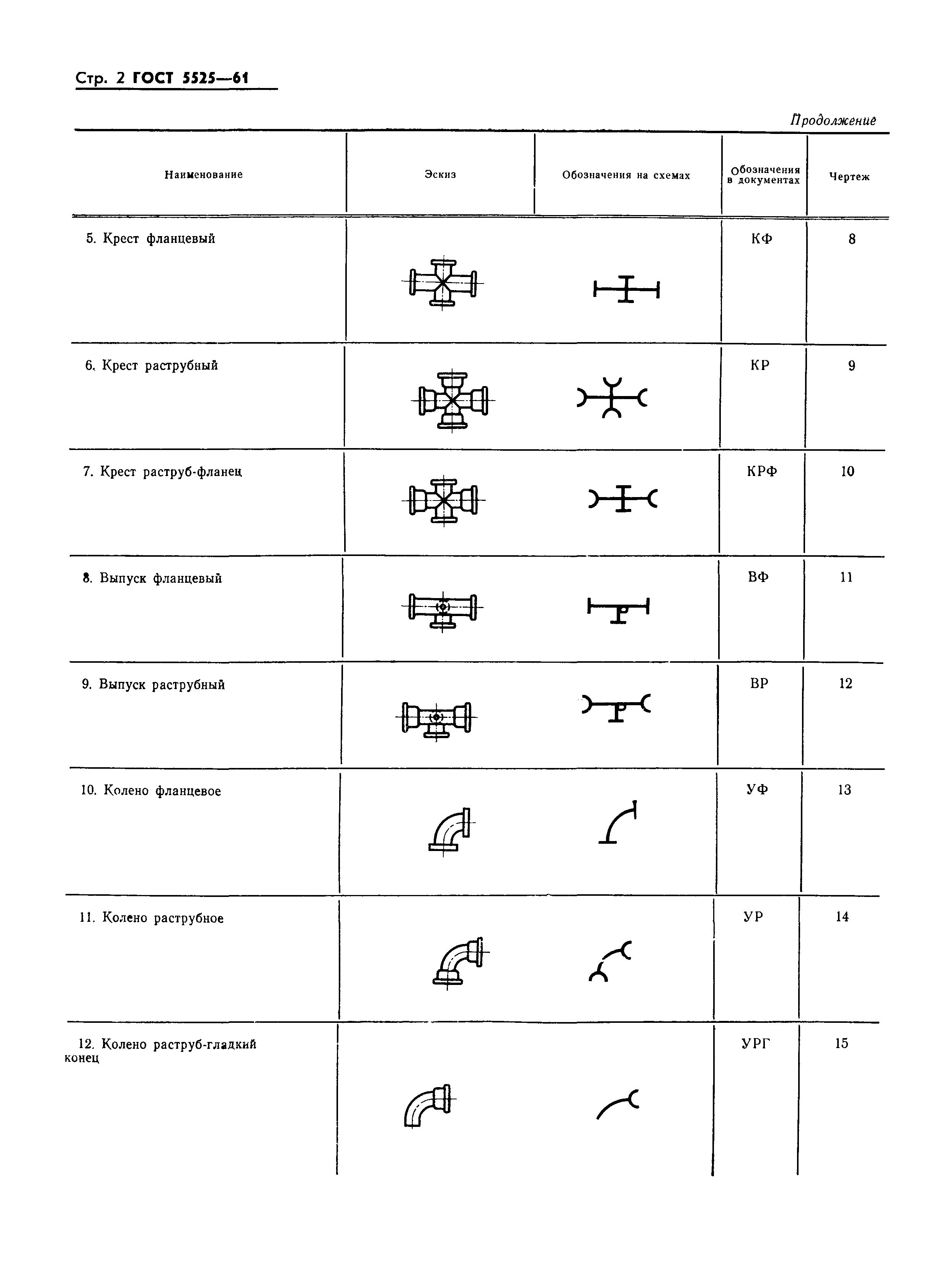 Стр. 2 ГОСТ 5525—61

Продолжение

| Наименование | Эскиз | Обозначения на схемах | Обозначения в документах | Чертеж |
|---|---|---|---|---|
| 5. Крест фланцевый | | | КФ | 8 |
| 6. Крест раструбный | | | КР | 9 |
| 7. Крест раструб-фланец | | | КРФ | 10 |
| 8. Выпуск фланцевый | | | ВФ | 11 |
| 9. Выпуск раструбный | | | ВР | 12 |
| 10. Колено фланцевое | | | УФ | 13 |
| 11. Колено раструбное | | | УР | 14 |
| 12. Колено раструб-гладкий конец | | | УРГ | 15 |